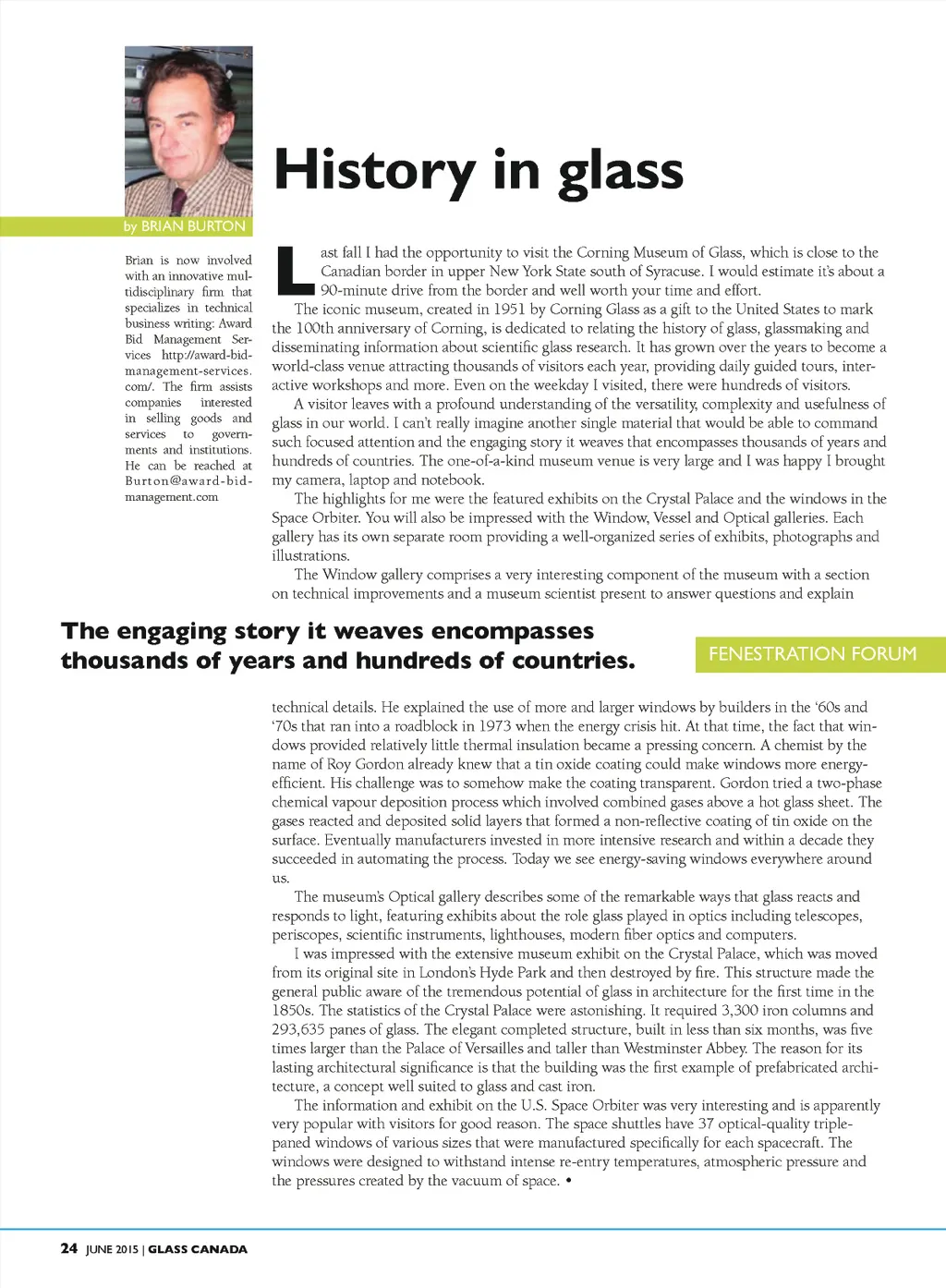 History in glass

by BRIAN BURTON

Brian is now involved with an innovative multidisciplinary firm that specializes in technical business writing: Award Bid Management Services http://award-bid-management-services.com/. The firm assists companies interested in selling goods and services to governments and institutions. He can be reached at Burton@award-bid-management.com

Last fall I had the opportunity to visit the Corning Museum of Glass, which is close to the Canadian border in upper New York State south of Syracuse. I would estimate it's about a 90-minute drive from the border and well worth your time and effort.

The iconic museum, created in 1951 by Corning Glass as a gift to the United States to mark the 100th anniversary of Corning, is dedicated to relating the history of glass, glassmaking and disseminating information about scientific glass research. It has grown over the years to become a world-class venue attracting thousands of visitors each year, providing daily guided tours, interactive workshops and more. Even on the weekday I visited, there were hundreds of visitors.

A visitor leaves with a profound understanding of the versatility, complexity and usefulness of glass in our world. I can't really imagine another single material that would be able to command such focused attention and the engaging story it weaves that encompasses thousands of years and hundreds of countries. The one-of-a-kind museum venue is very large and I was happy I brought my camera, laptop and notebook.

The highlights for me were the featured exhibits on the Crystal Palace and the windows in the Space Orbiter. You will also be impressed with the Window, Vessel and Optical galleries. Each gallery has its own separate room providing a well-organized series of exhibits, photographs and illustrations.

The Window gallery comprises a very interesting component of the museum with a section on technical improvements and a museum scientist present to answer questions and explain

The engaging story it weaves encompasses thousands of years and hundreds of countries.

FENESTRATION FORUM

technical details. He explained the use of more and larger windows by builders in the '60s and '70s that ran into a roadblock in 1973 when the energy crisis hit. At that time, the fact that windows provided relatively little thermal insulation became a pressing concern. A chemist by the name of Roy Gordon already knew that a tin oxide coating could make windows more energy-efficient. His challenge was to somehow make the coating transparent. Gordon tried a two-phase chemical vapour deposition process which involved combined gases above a hot glass sheet. The gases reacted and deposited solid layers that formed a non-reflective coating of tin oxide on the surface. Eventually manufacturers invested in more intensive research and within a decade they succeeded in automating the process. Today we see energy-saving windows everywhere around us.

The museum's Optical gallery describes some of the remarkable ways that glass reacts and responds to light, featuring exhibits about the role glass played in optics including telescopes, periscopes, scientific instruments, lighthouses, modern fiber optics and computers.

I was impressed with the extensive museum exhibit on the Crystal Palace, which was moved from its original site in London's Hyde Park and then destroyed by fire. This structure made the general public aware of the tremendous potential of glass in architecture for the first time in the 1850s. The statistics of the Crystal Palace were astonishing. It required 3,300 iron columns and 293,635 panes of glass. The elegant completed structure, built in less than six months, was five times larger than the Palace of Versailles and taller than Westminster Abbey. The reason for its lasting architectural significance is that the building was the first example of prefabricated architecture, a concept well suited to glass and cast iron.

The information and exhibit on the U.S. Space Orbiter was very interesting and is apparently very popular with visitors for good reason. The space shuttles have 37 optical-quality triple-paned windows of various sizes that were manufactured specifically for each spacecraft. The windows were designed to withstand intense re-entry temperatures, atmospheric pressure and the pressures created by the vacuum of space. •

24 JUNE 2015 | GLASS CANADA